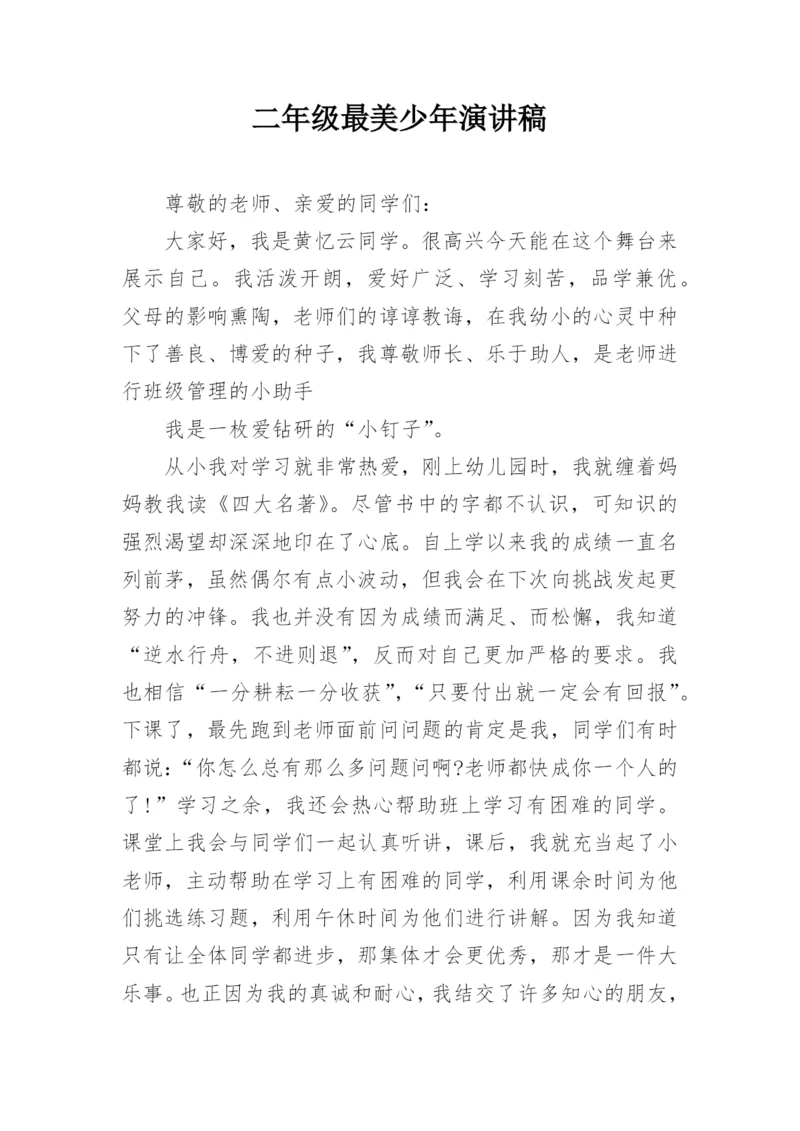 二年级最美少年演讲稿

尊敬的老师、亲爱的同学们：

大家好，我是黄忆云同学。很高兴今天能在这个舞台来展示自己。我活泼开朗，爱好广泛、学习刻苦，品学兼优。父母的影响熏陶，老师们的谆谆教诲，在我幼小的心灵中种下了善良、博爱的种子，我尊敬师长、乐于助人，是老师进行班级管理的小助手

我是一枚爱钻研的“小钉子”。

从小我对学习就非常热爱，刚上幼儿园时，我就缠着妈妈教我读《四大名著》。尽管书中的字都不认识，可知识的强烈渴望却深深地印在了心底。自上学以来我的成绩一直名列前茅，虽然偶尔有点小波动，但我会在下次向挑战发起更努力的冲锋。我也并没有因为成绩而满足、而松懈，我知道“逆水行舟，不进则退”，反而对自己更加严格的要求。我也相信“一分耕耘一分收获”，“只要付出就一定会有回报”。下课了，最先跑到老师面前问问题的肯定是我，同学们有时都说：“你怎么总有那么多问题问啊?老师都快成你一个人的了！”学习之余，我还会热心帮助班上学习有困难的同学。课堂上我会与同学们一起认真听讲，课后，我就充当起了小老师，主动帮助在学习上有困难的同学，利用课余时间为他们挑选练习题，利用午休时间为他们进行讲解。因为我知道只有让全体同学都进步，那集体才会更优秀，那才是一件大乐事。也正因为我的真诚和耐心，我结交了许多知心的朋友，